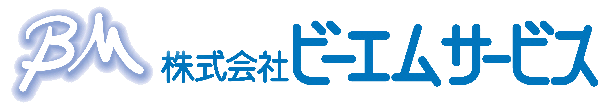 BM 株式会社ビーエムサービス